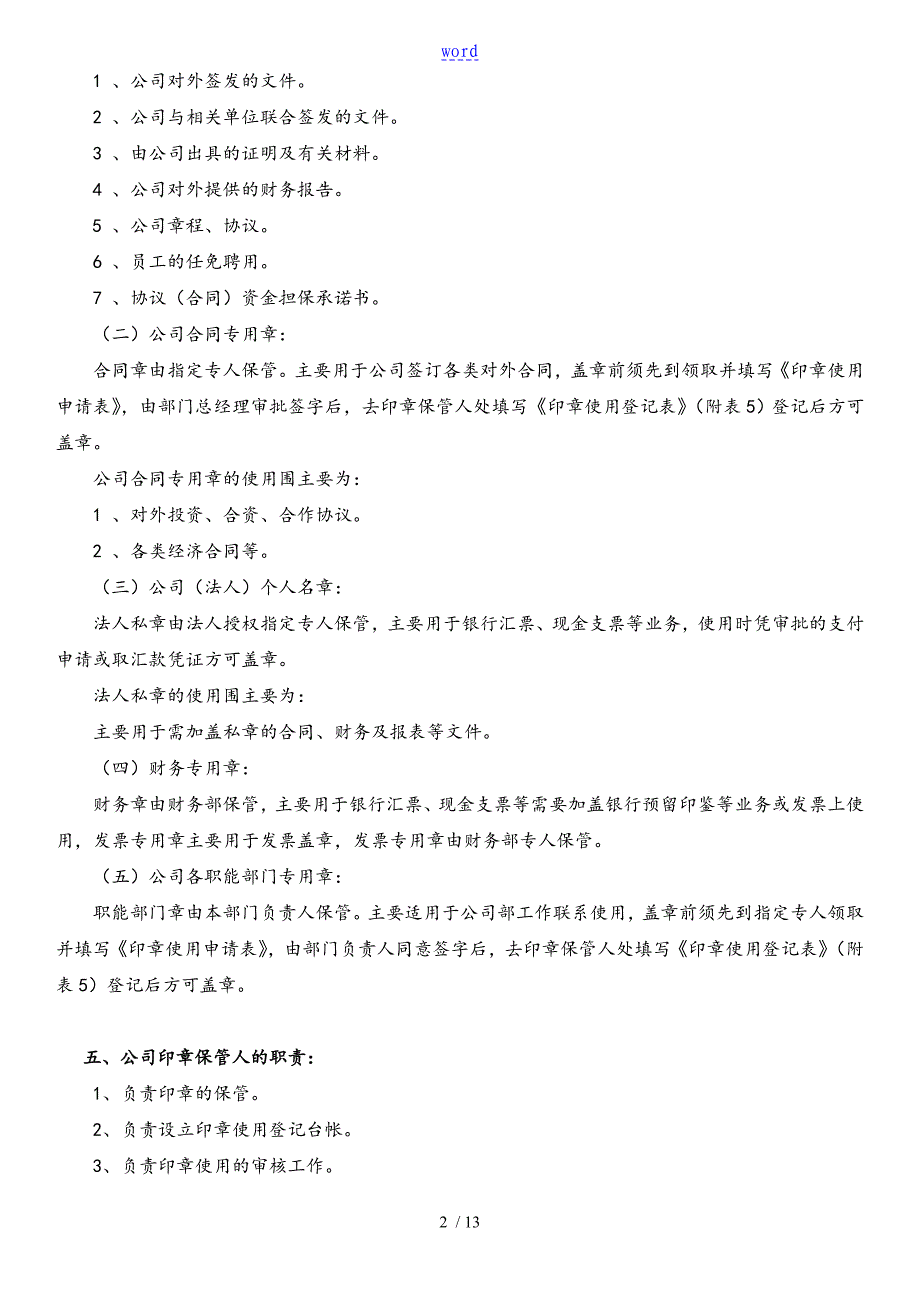 word

1 、公司对外签发的文件。

2 、公司与相关单位联合签发的文件。

3 、由公司出具的证明及有关材料。

4 、公司对外提供的财务报告。

5 、公司章程、协议。

6 、员工的任免聘用。

7 、协议（合同）资金担保承诺书。

（二）公司合同专用章：

合同章由指定专人保管。主要用于公司签订各类对外合同，盖章前须先到领取并填写《印章使用申请表》，由部门总经理审批签字后，去印章保管人处填写《印章使用登记表》（附表 5）登记后方可盖章。

公司合同专用章的使用围主要为：

1 、对外投资、合资、合作协议。

2 、各类经济合同等。

（三）公司（法人）个人名章：

法人私章由法人授权指定专人保管，主要用于银行汇票、现金支票等业务，使用时凭审批的支付申请或取汇款凭证方可盖章。

法人私章的使用围主要为：

主要用于需加盖私章的合同、财务及报表等文件。

（四）财务专用章：

财务章由财务部保管，主要用于银行汇票、现金支票等需要加盖银行预留印鉴等业务或发票上使用，发票专用章主要用于发票盖章，发票专用章由财务部专人保管。

（五）公司各职能部门专用章：

职能部门章由本部门负责人保管。主要适用于公司部工作联系使用，盖章前须先到指定专人领取并填写《印章使用申请表》，由部门负责人同意签字后，去印章保管人处填写《印章使用登记表》（附表 5）登记后方可盖章。

五、公司印章保管人的职责：

1、负责印章的保管。

2、负责设立印章使用登记台帐。

3、负责印章使用的审核工作。

2 / 13